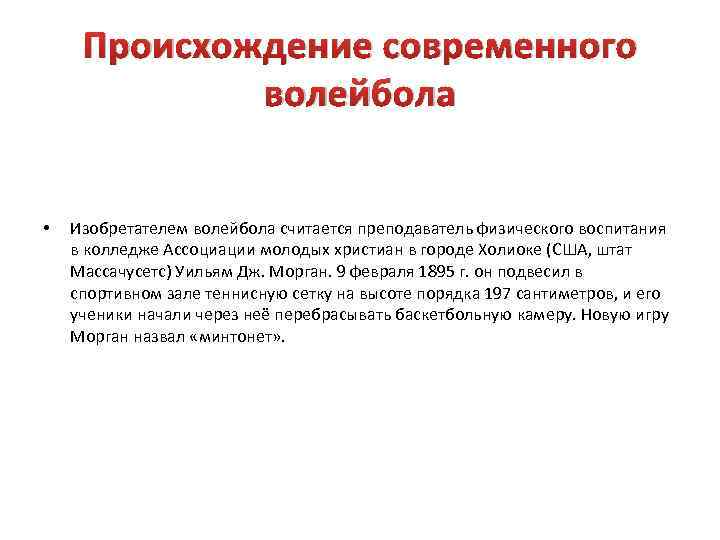 Происхождение современного волейбола

• Изобретателем волейбола считается преподаватель физического воспитания в колледже Ассоциации молодых христиан в городе Холиоке (США, штат Массачусетс) Уильям Дж. Морган. 9 февраля 1895 г. он подвесил в спортивном зале теннисную сетку на высоте порядка 197 сантиметров, и его ученики начали через неё перебрасывать баскетбольную камеру. Новую игру Морган назвал «минтонет».